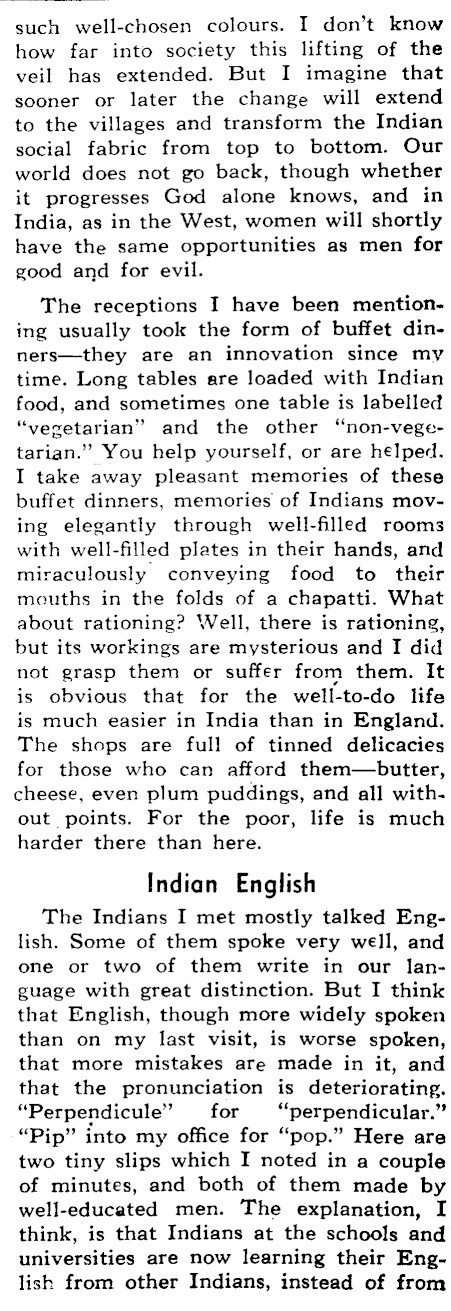 such well-chosen colours. I don't know how far into society this lifting of the veil has extended. But I imagine that sooner or later the change will extend to the villages and transform the Indian social fabric from top to bottom. Our world does not go back, though whether it progresses God alone knows, and in India, as in the West, women will shortly have the same opportunities as men for good and for evil.

The receptions I have been mentioning usually took the form of buffet dinners—they are an innovation since my time. Long tables are loaded with Indian food, and sometimes one table is labelled "vegetarian" and the other "non-vegetarian." You help yourself, or are helped. I take away pleasant memories of these buffet dinners, memories of Indians moving elegantly through well-filled rooms with well-filled plates in their hands, and miraculously conveying food to their mouths in the folds of a chapatti. What about rationing? Well, there is rationing, but its workings are mysterious and I did not grasp them or suffer from them. It is obvious that for the well-to-do life is much easier in India than in England. The shops are full of tinned delicacies for those who can afford them—butter, cheese, even plum puddings, and all without points. For the poor, life is much harder there than here.

Indian English

The Indians I met mostly talked English. Some of them spoke very well, and one or two of them write in our language with great distinction. But I think that English, though more widely spoken than on my last visit, is worse spoken, that more mistakes are made in it, and that the pronunciation is deteriorating. "Perpendicule" for "perpendicular." "Pip" into my office for "pop." Here are two tiny slips which I noted in a couple of minutes, and both of them made by well-educated men. The explanation, I think, is that Indians at the schools and universities are now learning their English from other Indians, instead of from